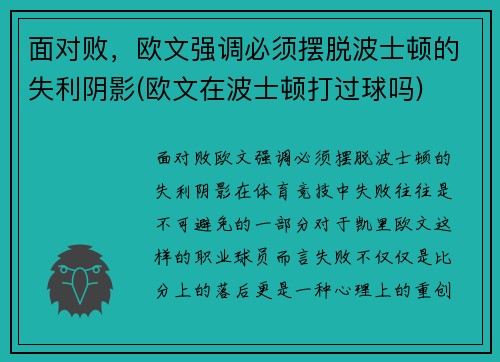 面对败，欧文强调必须摆脱波士顿的失利阴影(欧文在波士顿打过球吗)

面对败欧文强调必须摆脱波士顿的失利阴影在体育竞技中失败往往是不可避免的一部分对于凯里欧文这样的职业球员而言失败不仅仅是比分上的落后更是一种心理上的重创